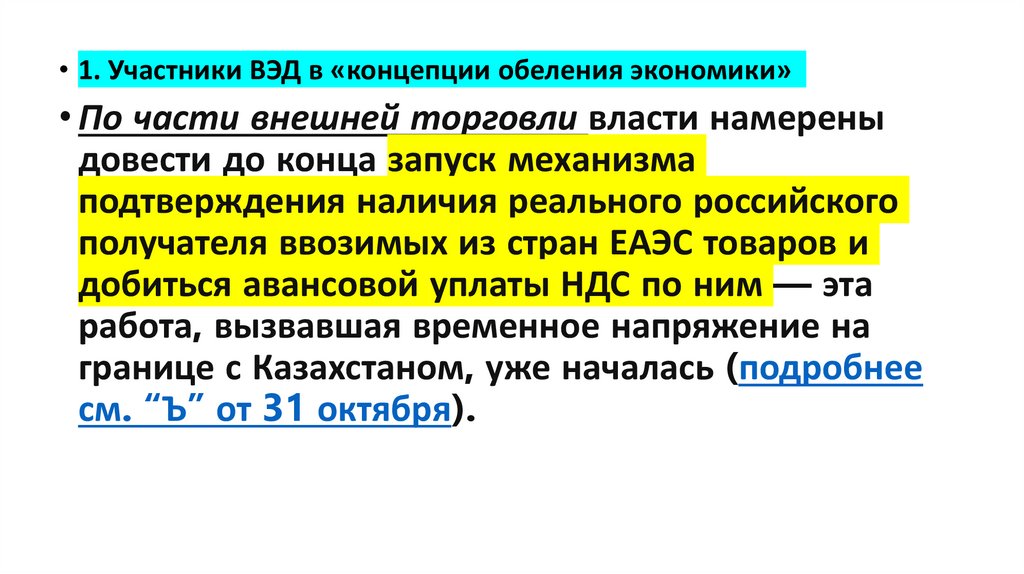 • 1. Участники ВЭД в «концепции обеления экономики»

• По части внешней торговли власти намерены довести до конца запуск механизма подтверждения наличия реального российского получателя ввозимых из стран ЕАЭС товаров и добиться авансовой уплаты НДС по ним — эта работа, вызвавшая временное напряжение на границе с Казахстаном, уже началась (подробнее см. "Ъ" от 31 октября).